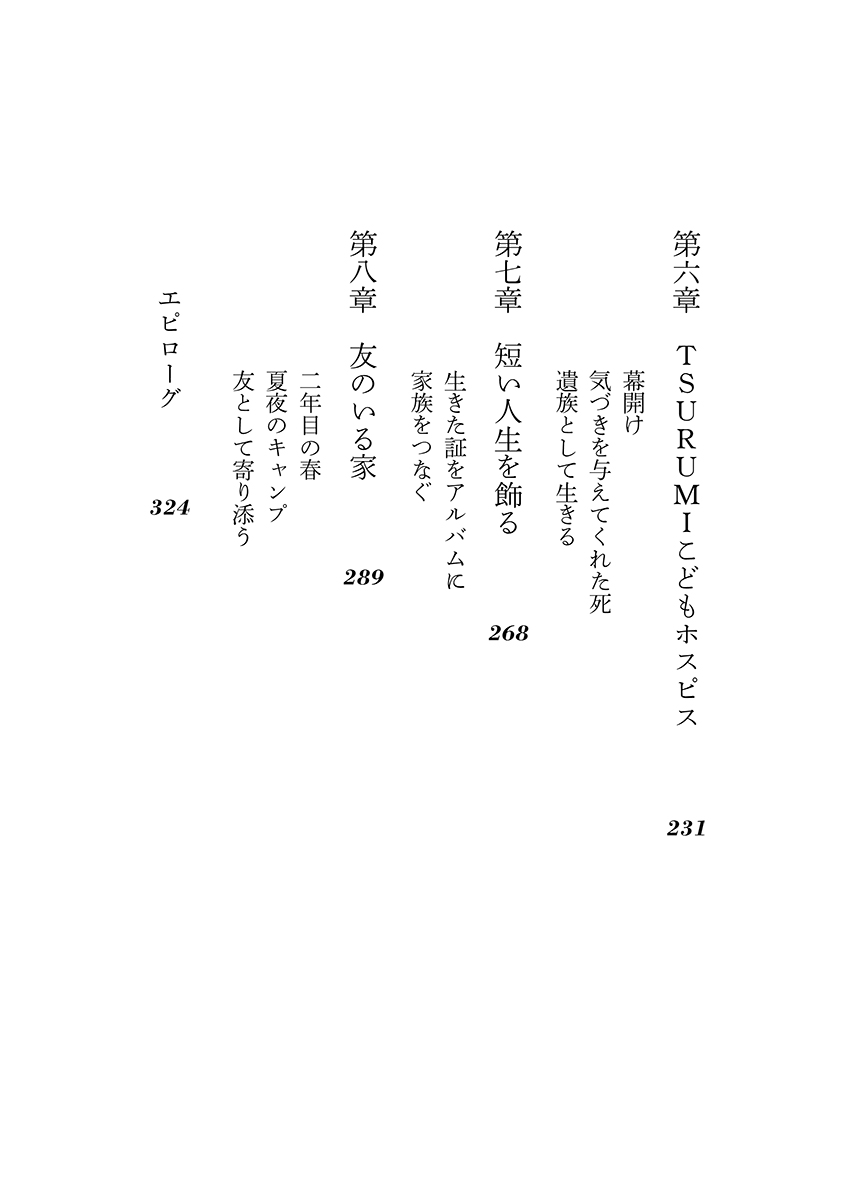 第六章　ＴＳＵＲＵＭＩこどもホスピス　231

幕開け
気づきを与えてくれた死
遺族として生きる

第七章　短い人生を飾る　268

生きた証をアルバムに
家族をつなぐ

第八章　友のいる家　289

二年目の春
夏夜のキャンプ
友として寄り添う

エピローグ　324